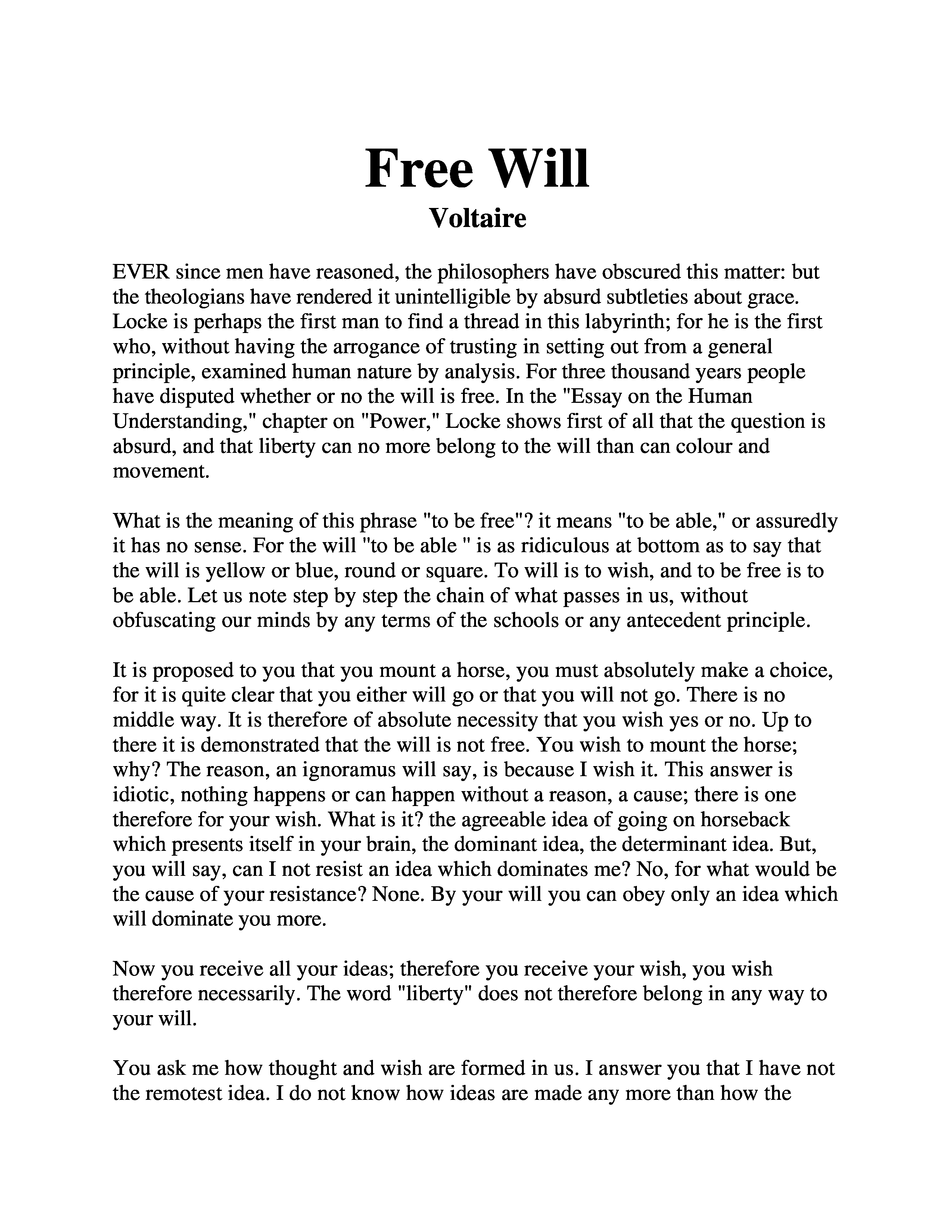 Free Will
Voltaire

EVER since men have reasoned, the philosophers have obscured this matter: but the theologians have rendered it unintelligible by absurd subtleties about grace. Locke is perhaps the first man to find a thread in this labyrinth; for he is the first who, without having the arrogance of trusting in setting out from a general principle, examined human nature by analysis. For three thousand years people have disputed whether or no the will is free. In the "Essay on the Human Understanding," chapter on "Power," Locke shows first of all that the question is absurd, and that liberty can no more belong to the will than can colour and movement.

What is the meaning of this phrase "to be free"? it means "to be able," or assuredly it has no sense. For the will "to be able " is as ridiculous at bottom as to say that the will is yellow or blue, round or square. To will is to wish, and to be free is to be able. Let us note step by step the chain of what passes in us, without obfuscating our minds by any terms of the schools or any antecedent principle.

It is proposed to you that you mount a horse, you must absolutely make a choice, for it is quite clear that you either will go or that you will not go. There is no middle way. It is therefore of absolute necessity that you wish yes or no. Up to there it is demonstrated that the will is not free. You wish to mount the horse; why? The reason, an ignoramus will say, is because I wish it. This answer is idiotic, nothing happens or can happen without a reason, a cause; there is one therefore for your wish. What is it? the agreeable idea of going on horseback which presents itself in your brain, the dominant idea, the determinant idea. But, you will say, can I not resist an idea which dominates me? No, for what would be the cause of your resistance? None. By your will you can obey only an idea which will dominate you more.

Now you receive all your ideas; therefore you receive your wish, you wish therefore necessarily. The word "liberty" does not therefore belong in any way to your will.

You ask me how thought and wish are formed in us. I answer you that I have not the remotest idea. I do not know how ideas are made any more than how the